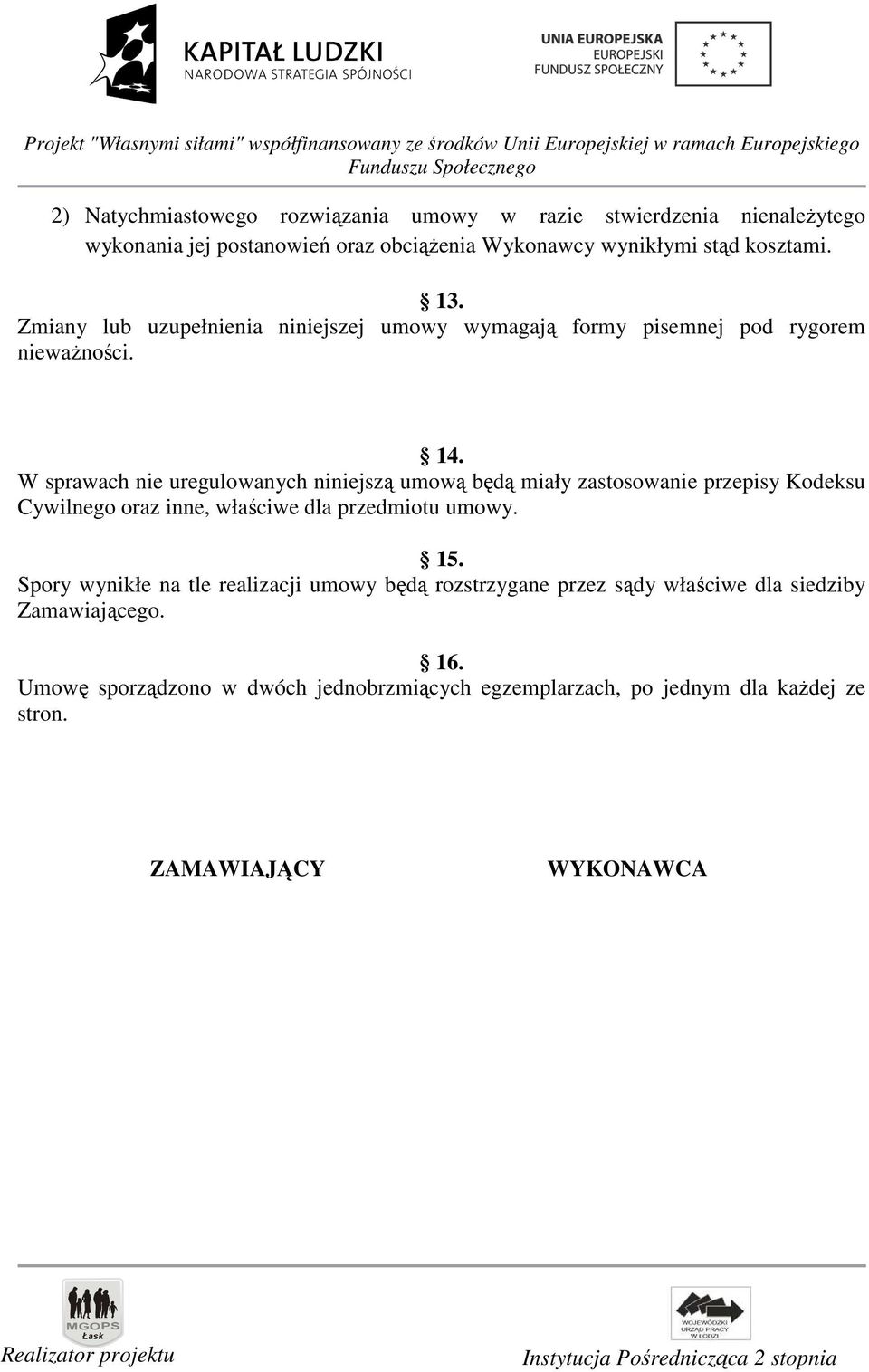 KAPITAŁ LUDZKI
NARODOWA STRATEGIA SPÓJNOŚCI

UNIA EUROPEJSKA
EUROPEJSKI
FUNDUSZ SPOŁECZNY

Projekt "Własnymi siłami" współfinansowany ze środków Unii Europejskiej w ramach Europejskiego Funduszu Społecznego

2) Natychmiastowego rozwiązania umowy w razie stwierdzenia nienależytego wykonania jej postanowień oraz obciążenia Wykonawcy wynikłymi stąd kosztami.

§ 13.
Zmiany lub uzupełnienia niniejszej umowy wymagają formy pisemnej pod rygorem nieważności.

§ 14.
W sprawach nie uregulowanych niniejszą umową będą miały zastosowanie przepisy Kodeksu Cywilnego oraz inne, właściwe dla przedmiotu umowy.

§ 15.
Spory wynikłe na tle realizacji umowy będą rozstrzygane przez sądy właściwe dla siedziby Zamawiającego.

§ 16.
Umowę sporządzono w dwóch jednobrzmiących egzemplarzach, po jednym dla każdej ze stron.

ZAMAWIAJĄCY

WYKONAWCA

MGOPS
Łask

Realizator projektu

WOJEWÓDZKI URZĄD PRACY W ŁODZI

Instytucja Pośrednicząca 2 stopnia